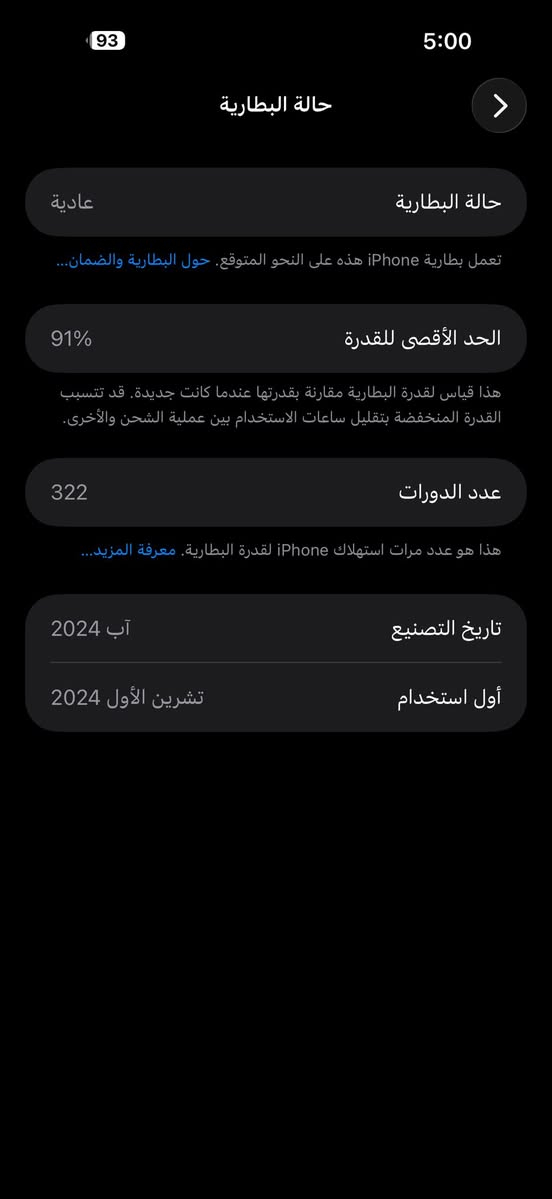 5:00
93

حالة البطارية

حالة البطارية
عادية

تعمل بطارية iPhone هذه على النحو المتوقع. حول البطارية والضمان...

الحد الأقصى للقدرة
91%

هذا قياس لقدرة البطارية مقارنة بقدرتها عندما كانت جديدة. قد تتسبب القدرة المنخفضة بتقليل ساعات الاستخدام بين عملية الشحن والأخرى.

عدد الدورات
322

هذا هو عدد مرات استهلاك iPhone لقدرة البطارية. معرفة المزيد...

تاريخ التصنيع
آب 2024

أول استخدام
تشرين الأول 2024